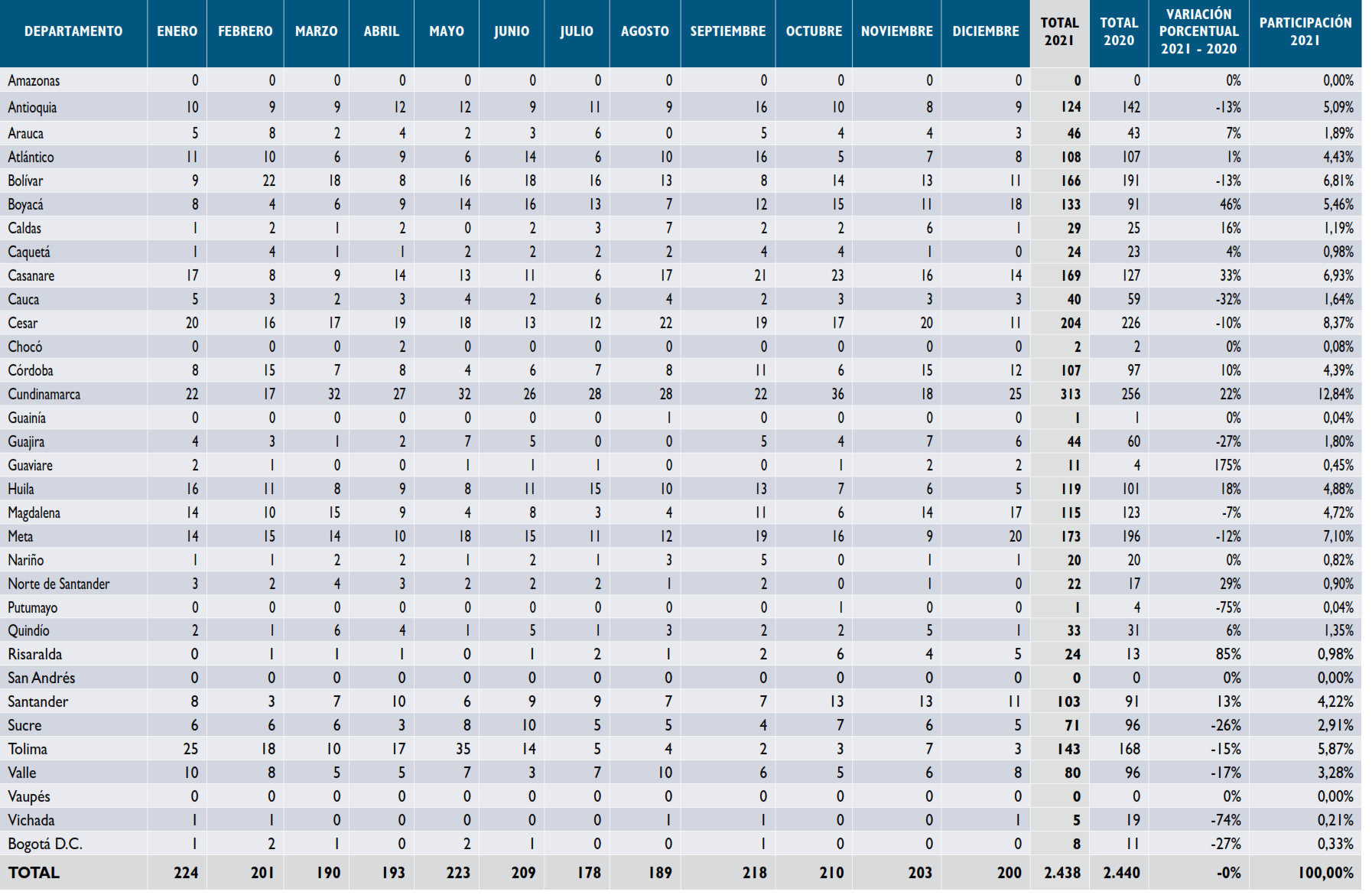 | DEPARTAMENTO | ENERO | FEBRERO | MARZO | ABRIL | MAYO | JUNIO | JULIO | AGOSTO | SEPTIEMBRE | OCTUBRE | NOVIEMBRE | DICIEMBRE | TOTAL 2021 | TOTAL 2020 | VARIACIÓN PORCENTUAL 2021 - 2020 | PARTICIPACIÓN 2021 |
|---|---|---|---|---|---|---|---|---|---|---|---|---|---|---|---|---|
| Amazonas | 0 | 0 | 0 | 0 | 0 | 0 | 0 | 0 | 0 | 0 | 0 | 0 | 0 | 0 | 0% | 0,00% |
| Antioquia | 10 | 9 | 9 | 12 | 12 | 9 | 11 | 9 | 16 | 10 | 8 | 9 | 124 | 142 | -13% | 5,09% |
| Arauca | 5 | 8 | 2 | 4 | 2 | 3 | 6 | 0 | 5 | 4 | 4 | 3 | 46 | 43 | 7% | 1,89% |
| Atlántico | 11 | 10 | 6 | 9 | 6 | 14 | 6 | 10 | 16 | 5 | 7 | 8 | 108 | 107 | 1% | 4,43% |
| Bolívar | 9 | 22 | 18 | 8 | 16 | 18 | 16 | 13 | 8 | 14 | 13 | 11 | 166 | 191 | -13% | 6,81% |
| Boyacá | 8 | 4 | 6 | 9 | 14 | 16 | 13 | 7 | 12 | 15 | 11 | 18 | 133 | 91 | 46% | 5,46% |
| Caldas | 1 | 2 | 1 | 2 | 0 | 2 | 3 | 7 | 2 | 2 | 6 | 1 | 29 | 25 | 16% | 1,19% |
| Caquetá | 1 | 4 | 1 | 1 | 2 | 2 | 2 | 2 | 4 | 4 | 1 | 0 | 24 | 23 | 4% | 0,98% |
| Casanare | 17 | 8 | 9 | 14 | 13 | 11 | 6 | 17 | 21 | 23 | 16 | 14 | 169 | 127 | 33% | 6,93% |
| Cauca | 5 | 3 | 2 | 3 | 4 | 2 | 6 | 4 | 2 | 3 | 3 | 3 | 40 | 59 | -32% | 1,64% |
| Cesar | 20 | 16 | 17 | 19 | 18 | 13 | 12 | 22 | 19 | 17 | 20 | 11 | 204 | 226 | -10% | 8,37% |
| Chocó | 0 | 0 | 0 | 2 | 0 | 0 | 0 | 0 | 0 | 0 | 0 | 0 | 2 | 2 | 0% | 0,08% |
| Córdoba | 8 | 15 | 7 | 8 | 4 | 6 | 7 | 8 | 11 | 6 | 15 | 12 | 107 | 97 | 10% | 4,39% |
| Cundinamarca | 22 | 17 | 32 | 27 | 32 | 26 | 28 | 28 | 22 | 36 | 18 | 25 | 313 | 256 | 22% | 12,84% |
| Guainía | 0 | 0 | 0 | 0 | 0 | 0 | 0 | 1 | 0 | 0 | 0 | 0 | 1 | 1 | 0% | 0,04% |
| Guajira | 4 | 3 | 1 | 2 | 7 | 5 | 0 | 0 | 5 | 4 | 7 | 6 | 44 | 60 | -27% | 1,80% |
| Guaviare | 2 | 1 | 0 | 0 | 1 | 1 | 1 | 0 | 0 | 1 | 2 | 2 | 11 | 4 | 175% | 0,45% |
| Huila | 16 | 11 | 8 | 9 | 8 | 11 | 15 | 10 | 13 | 7 | 6 | 5 | 119 | 101 | 18% | 4,88% |
| Magdalena | 14 | 10 | 15 | 9 | 4 | 8 | 3 | 4 | 11 | 6 | 14 | 17 | 115 | 123 | -7% | 4,72% |
| Meta | 14 | 15 | 14 | 10 | 18 | 15 | 11 | 12 | 19 | 16 | 9 | 20 | 173 | 196 | -12% | 7,10% |
| Nariño | 1 | 1 | 2 | 2 | 1 | 2 | 1 | 3 | 5 | 0 | 1 | 1 | 20 | 20 | 0% | 0,82% |
| Norte de Santander | 3 | 2 | 4 | 3 | 2 | 2 | 2 | 1 | 2 | 0 | 1 | 0 | 22 | 17 | 29% | 0,90% |
| Putumayo | 0 | 0 | 0 | 0 | 0 | 0 | 0 | 0 | 0 | 1 | 0 | 0 | 1 | 4 | -75% | 0,04% |
| Quindío | 2 | 1 | 6 | 4 | 1 | 5 | 1 | 3 | 2 | 2 | 5 | 1 | 33 | 31 | 6% | 1,35% |
| Risaralda | 0 | 1 | 1 | 1 | 0 | 1 | 2 | 1 | 2 | 6 | 4 | 5 | 24 | 13 | 85% | 0,98% |
| San Andrés | 0 | 0 | 0 | 0 | 0 | 0 | 0 | 0 | 0 | 0 | 0 | 0 | 0 | 0 | 0% | 0,00% |
| Santander | 8 | 3 | 7 | 10 | 6 | 9 | 9 | 7 | 7 | 13 | 13 | 11 | 103 | 91 | 13% | 4,22% |
| Sucre | 6 | 6 | 6 | 3 | 8 | 10 | 5 | 5 | 4 | 7 | 6 | 5 | 71 | 96 | -26% | 2,91% |
| Tolima | 25 | 18 | 10 | 17 | 35 | 14 | 5 | 4 | 2 | 3 | 7 | 3 | 143 | 168 | -15% | 5,87% |
| Valle | 10 | 8 | 5 | 5 | 7 | 3 | 7 | 10 | 6 | 5 | 6 | 8 | 80 | 96 | -17% | 3,28% |
| Vaupés | 0 | 0 | 0 | 0 | 0 | 0 | 0 | 0 | 0 | 0 | 0 | 0 | 0 | 0 | 0% | 0,00% |
| Vichada | 1 | 1 | 0 | 0 | 0 | 0 | 0 | 1 | 1 | 0 | 0 | 1 | 5 | 19 | -74% | 0,21% |
| Bogotá D.C. | 1 | 2 | 1 | 0 | 2 | 1 | 0 | 0 | 1 | 0 | 0 | 0 | 8 | 11 | -27% | 0,33% |
| TOTAL | 224 | 201 | 190 | 193 | 223 | 209 | 178 | 189 | 218 | 210 | 203 | 200 | 2.438 | 2.440 | -0% | 100,00% |